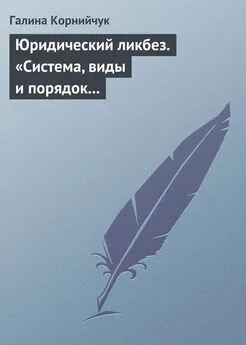 Галина Корнийчук

Юридический ликбез. «Система, виды и порядок…